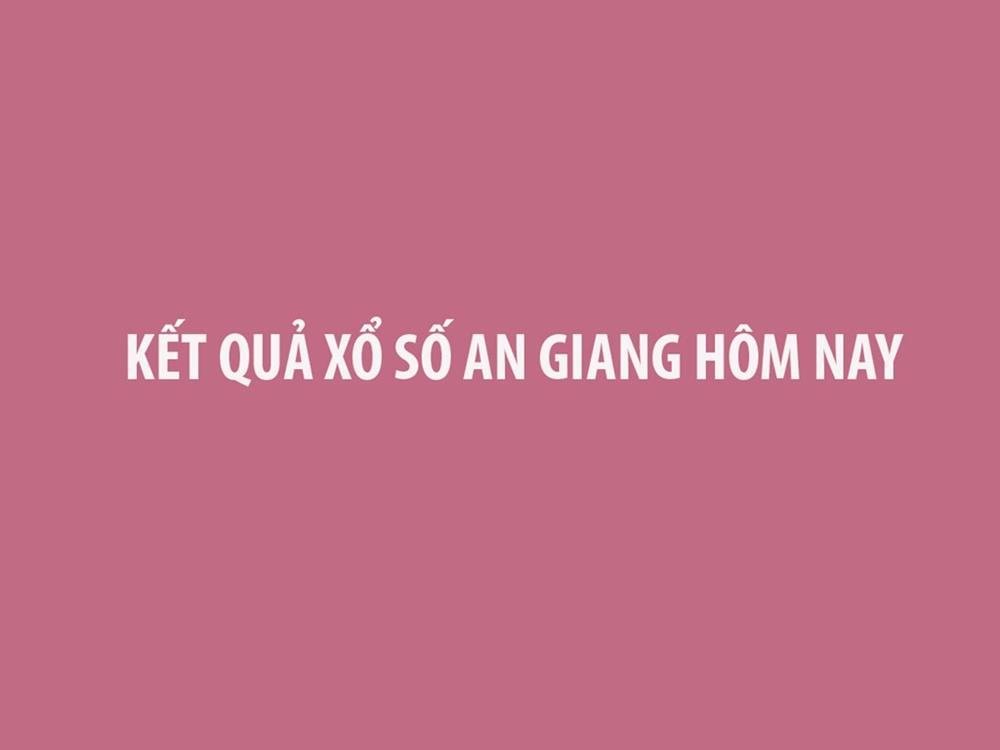 KẾT QUẢ XỔ SỐ AN GIANG HÔM NAY